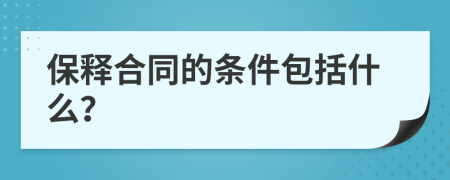 保释合同的条件包括什么?